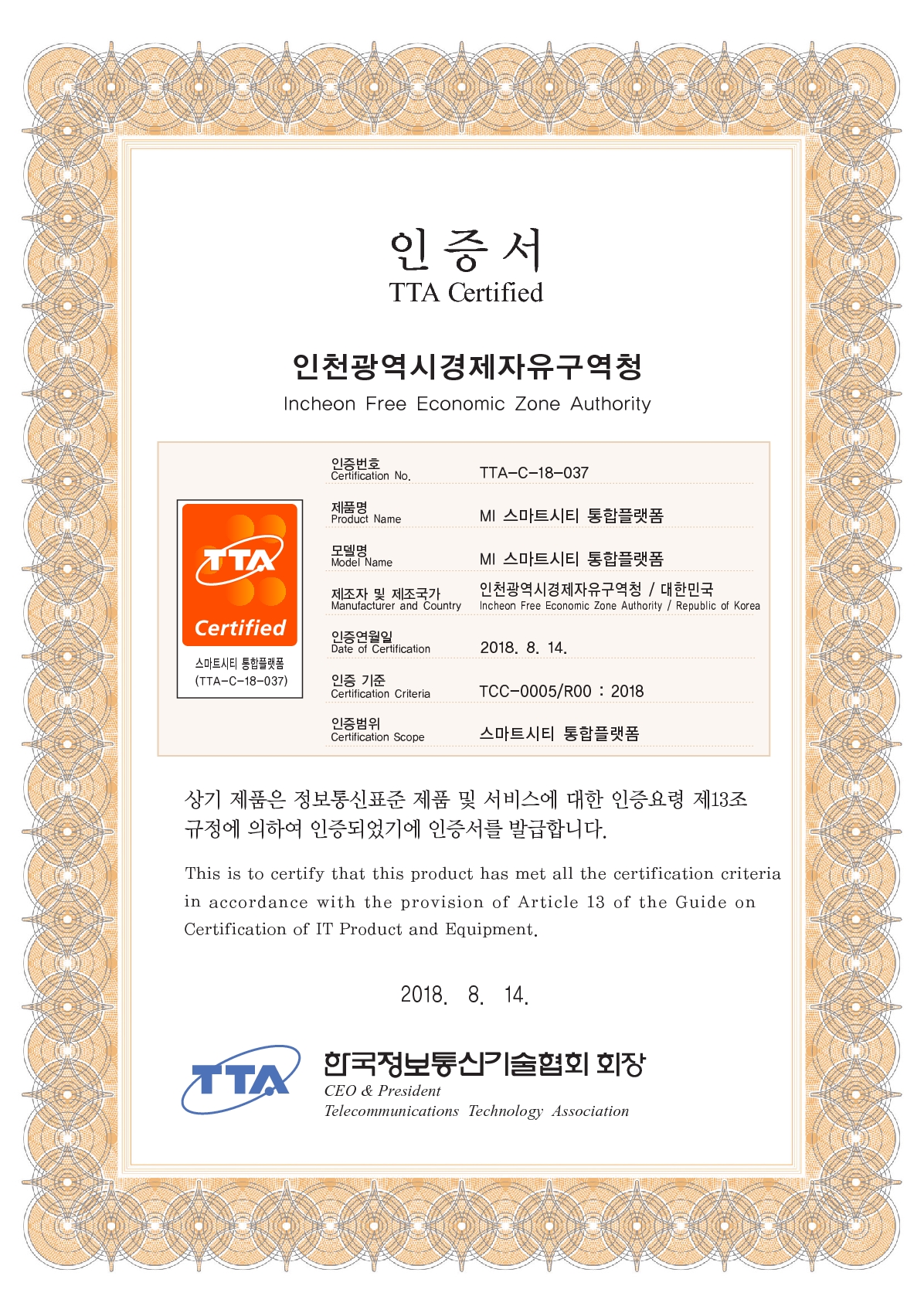 인 증 서
TTA Certified

인천광역시경제자유구역청
Incheon Free Economic Zone Authority

TTA
Certified
스마트시티 통합플랫폼
(TTA-C-18-037)

인증번호
Certification No. TTA-C-18-037

제품명
Product Name MI 스마트시티 통합플랫폼

모델명
Model Name MI 스마트시티 통합플랫폼

제조자 및 제조국가
Manufacturer and Country 인천광역시경제자유구역청 / 대한민국
Incheon Free Economic Zone Authority / Republic of Korea

인증연월일
Date of Certification 2018. 8. 14.

인증 기준
Certification Criteria TCC-0005/R00 : 2018

인증범위
Certification Scope 스마트시티 통합플랫폼

상기 제품은 정보통신표준 제품 및 서비스에 대한 인증요령 제13조 규정에 의하여 인증되었기에 인증서를 발급합니다.

This is to certify that this product has met all the certification criteria in accordance with the provision of Article 13 of the Guide on Certification of IT Product and Equipment.

2018. 8. 14.

TTA
한국정보통신기술협회 회장
CEO & President
Telecommunications Technology Association